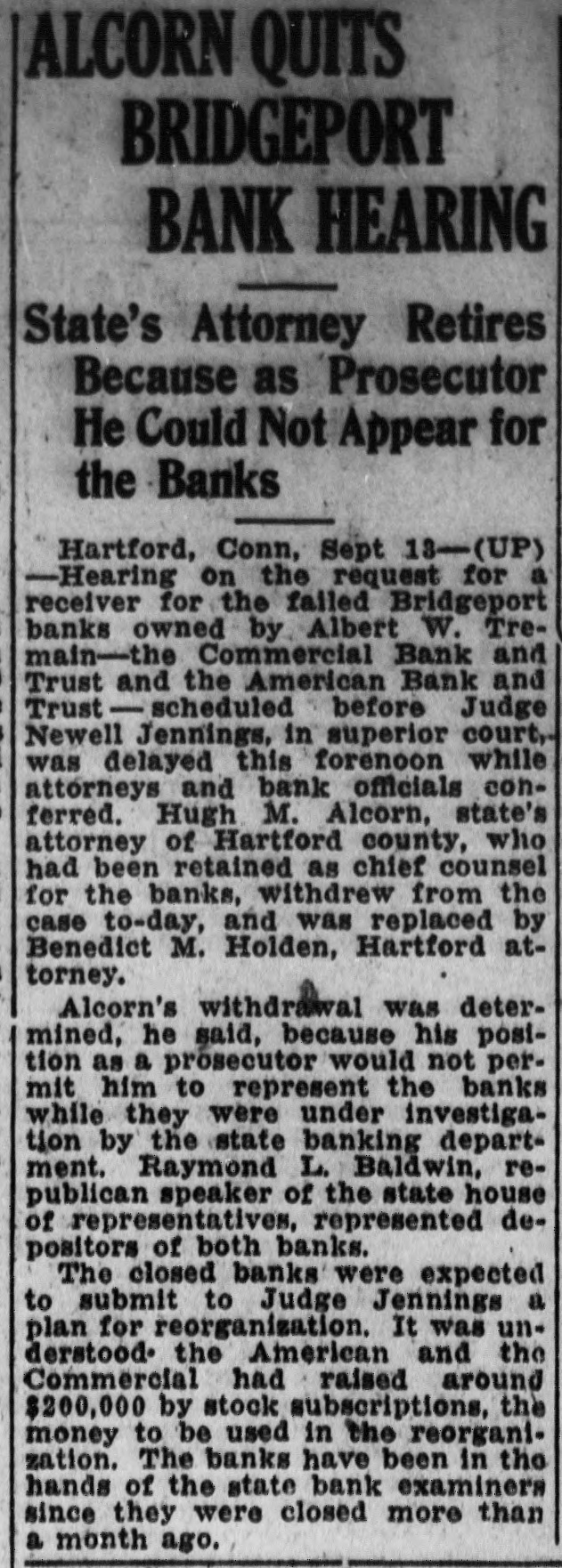 ALCORN QUITS BRIDGEPORT BANK HEARING

State's Attorney Retires Because as Prosecutor He Could Not Appear for the Banks

Hartford, Conn, Sept 13—(UP)—Hearing on the request for a receiver for the failed Bridgeport banks owned by Albert W. Tremain—the Commercial Bank and Trust and the American Bank and Trust—scheduled before Judge Newell Jennings, in superior court, was delayed this forenoon while attorneys and bank officials conferred. Hugh M. Alcorn, state's attorney of Hartford county, who had been retained as chief counsel for the banks, withdrew from the case to-day, and was replaced by Benedict M. Holden, Hartford attorney.

Alcorn's withdrawal was determined, he said, because his position as a prosecutor would not permit him to represent the banks while they were under investigation by the state banking department. Raymond L. Baldwin, republican speaker of the state house of representatives, represented depositors of both banks.

The closed banks were expected to submit to Judge Jennings a plan for reorganization. It was understood the American and the Commercial had raised around $200,000 by stock subscriptions, the money to be used in the reorganization. The banks have been in the hands of the state bank examiners since they were closed more than a month ago.